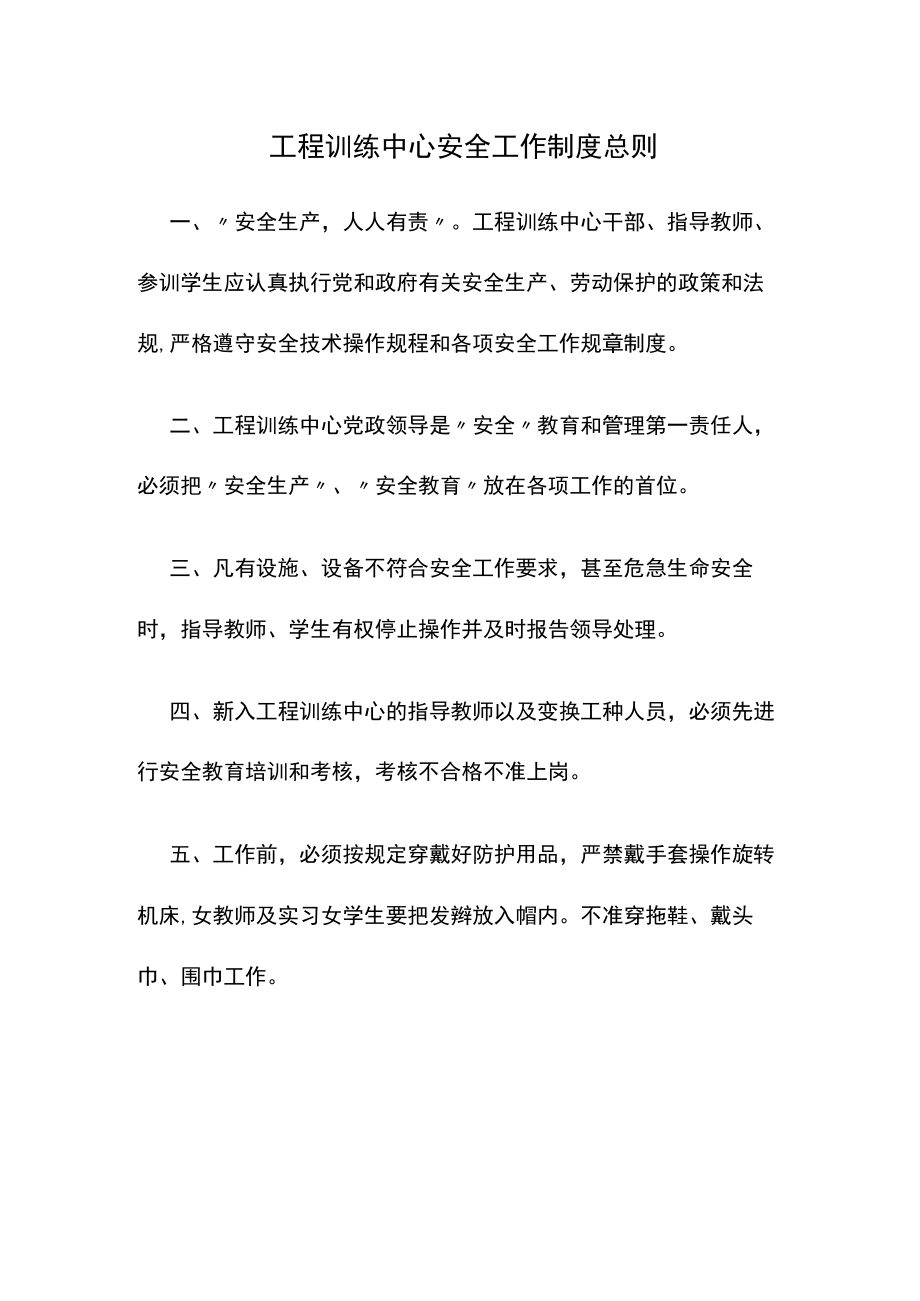 工程训练中心安全工作制度总则

一、〃安全生产，人人有责〃。工程训练中心干部、指导教师、参训学生应认真执行党和政府有关安全生产、劳动保护的政策和法规,严格遵守安全技术操作规程和各项安全工作规章制度。

二、工程训练中心党政领导是〃安全〃教育和管理第一责任人，必须把〃安全生产〃、〃安全教育〃放在各项工作的首位。

三、凡有设施、设备不符合安全工作要求，甚至危急生命安全时，指导教师、学生有权停止操作并及时报告领导处理。

四、新入工程训练中心的指导教师以及变换工种人员，必须先进行安全教育培训和考核，考核不合格不准上岗。

五、工作前，必须按规定穿戴好防护用品，严禁戴手套操作旋转机床,女教师及实习女学生要把发辫放入帽内。不准穿拖鞋、戴头巾、围巾工作。